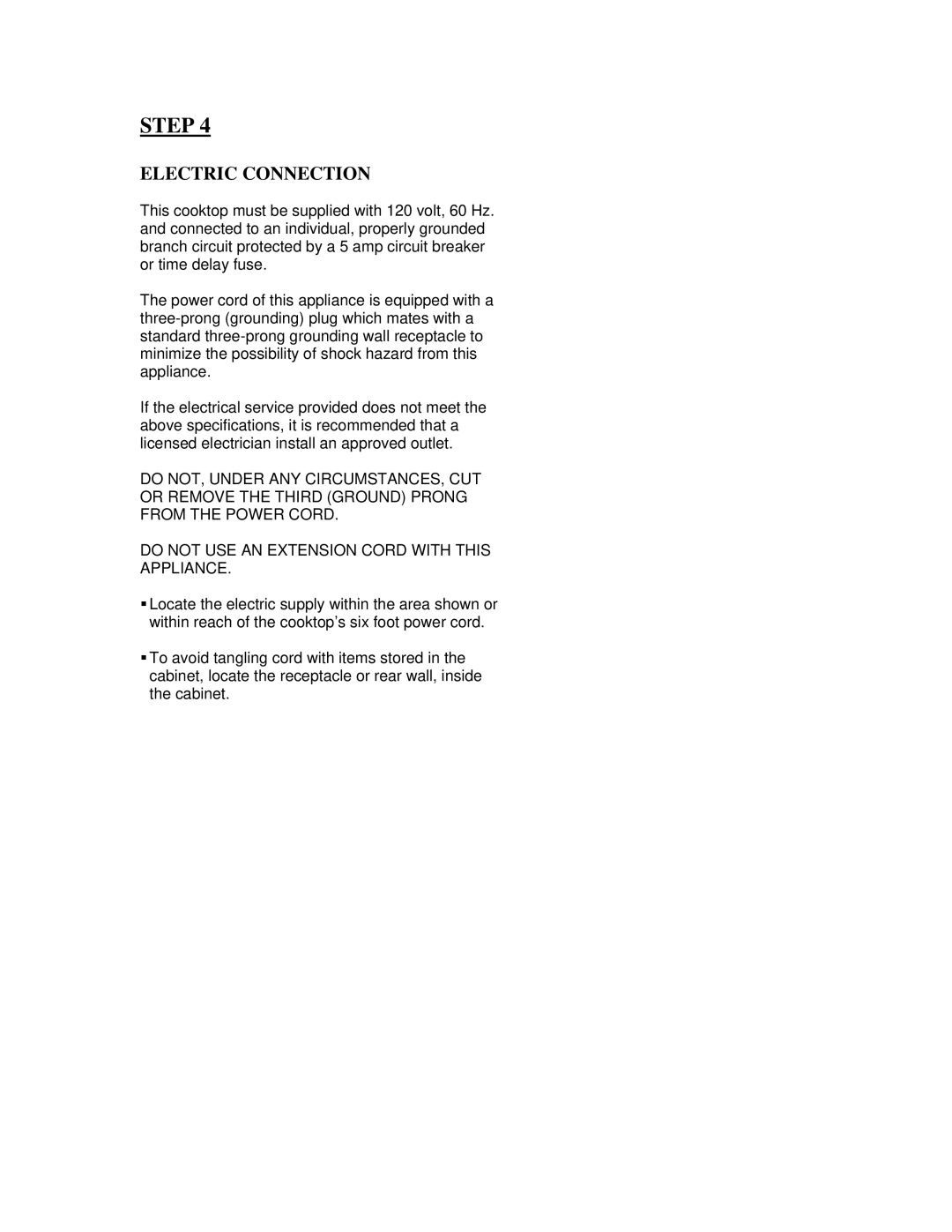 STEP 4

ELECTRIC CONNECTION

This cooktop must be supplied with 120 volt, 60 Hz. and connected to an individual, properly grounded branch circuit protected by a 5 amp circuit breaker or time delay fuse.

The power cord of this appliance is equipped with a three-prong (grounding) plug which mates with a standard three-prong grounding wall receptacle to minimize the possibility of shock hazard from this appliance.

If the electrical service provided does not meet the above specifications, it is recommended that a licensed electrician install an approved outlet.

DO NOT, UNDER ANY CIRCUMSTANCES, CUT OR REMOVE THE THIRD (GROUND) PRONG FROM THE POWER CORD.

DO NOT USE AN EXTENSION CORD WITH THIS APPLIANCE.

▪ Locate the electric supply within the area shown or within reach of the cooktop's six foot power cord.

▪ To avoid tangling cord with items stored in the cabinet, locate the receptacle or rear wall, inside the cabinet.